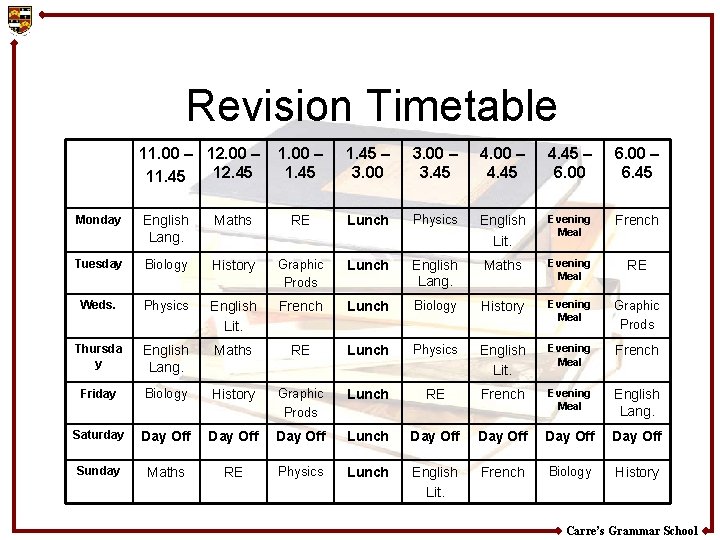 Revision Timetable

| | 11.00 – 11.45 | 12.00 – 12.45 | 1.00 – 1.45 | 1.45 – 3.00 | 3.00 – 3.45 | 4.00 – 4.45 | 4.45 – 6.00 | 6.00 – 6.45 |
|---|---|---|---|---|---|---|---|---|
| Monday | English Lang. | Maths | RE | Lunch | Physics | English Lit. | Evening Meal | French |
| Tuesday | Biology | History | Graphic Prods | Lunch | English Lang. | Maths | Evening Meal | RE |
| Weds. | Physics | English Lit. | French | Lunch | Biology | History | Evening Meal | Graphic Prods |
| Thursday | English Lang. | Maths | RE | Lunch | Physics | English Lit. | Evening Meal | French |
| Friday | Biology | History | Graphic Prods | Lunch | RE | French | Evening Meal | English Lang. |
| Saturday | Day Off | Day Off | Day Off | Lunch | Day Off | Day Off | Day Off | Day Off |
| Sunday | Maths | RE | Physics | Lunch | English Lit. | French | Biology | History |

Carre's Grammar School